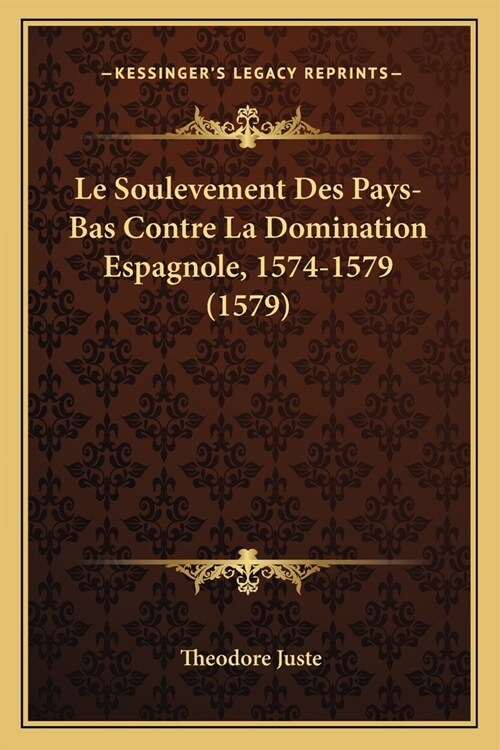 —KESSINGER'S LEGACY REPRINTS—

Le Soulevement Des Pays-Bas Contre La Domination Espagnole, 1574-1579 (1579)

Theodore Juste